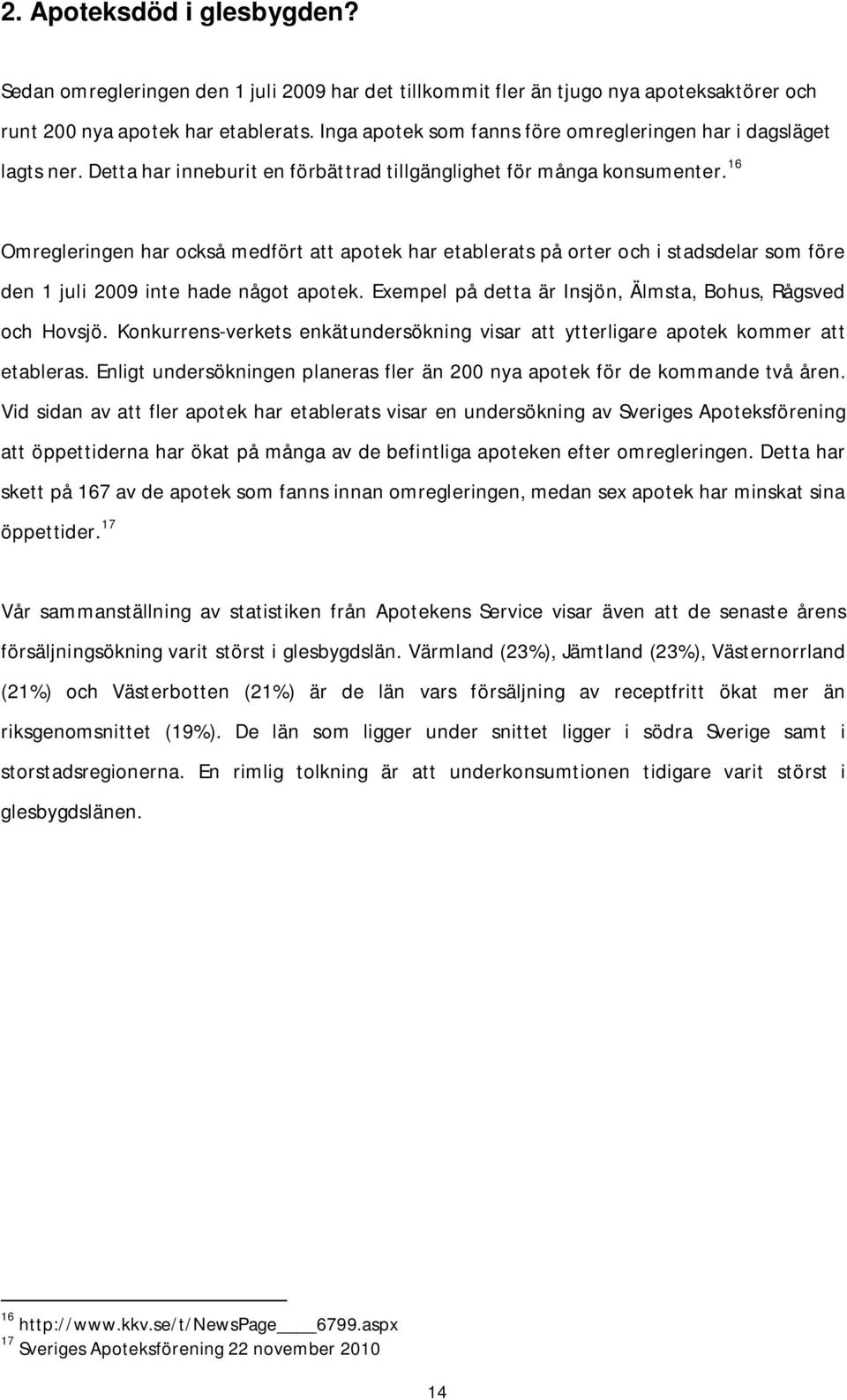 2. Apoteksdöd i glesbygden?

Sedan omregleringen den 1 juli 2009 har det tillkommit fler än tjugo nya apoteksaktörer och runt 200 nya apotek har etablerats. Inga apotek som fanns före omregleringen har i dagsläget lagts ner. Detta har inneburit en förbättrad tillgänglighet för många konsumenter.$^{16}$

Omregleringen har också medfört att apotek har etablerats på orter och i stadsdelar som före den 1 juli 2009 inte hade något apotek. Exempel på detta är Insjön, Älmsta, Bohus, Rågsved och Hovsjö. Konkurrens-verkets enkätundersökning visar att ytterligare apotek kommer att etableras. Enligt undersökningen planeras fler än 200 nya apotek för de kommande två åren. Vid sidan av att fler apotek har etablerats visar en undersökning av Sveriges Apoteksförening att öppettiderna har ökat på många av de befintliga apoteken efter omregleringen. Detta har skett på 167 av de apotek som fanns innan omregleringen, medan sex apotek har minskat sina öppettider.$^{17}$

Vår sammanställning av statistiken från Apotekens Service visar även att de senaste årens försäljningsökning varit störst i glesbygdslän. Värmland (23%), Jämtland (23%), Västernorrland (21%) och Västerbotten (21%) är de län vars försäljning av receptfritt ökat mer än riksgenomsnittet (19%). De län som ligger under snittet ligger i södra Sverige samt i storstadsregionerna. En rimlig tolkning är att underkonsumtionen tidigare varit störst i glesbygdslänen.

$^{16}$ http://www.kkv.se/t/NewsPage____6799.aspx
$^{17}$ Sveriges Apoteksförening 22 november 2010

14